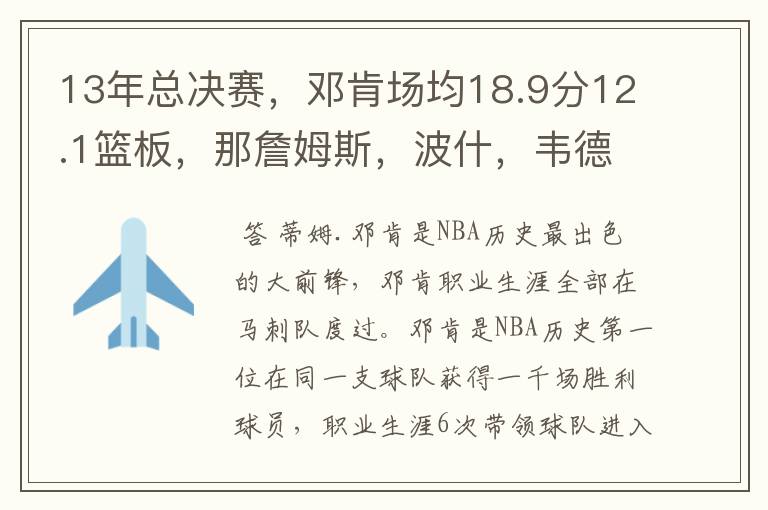 13年总决赛，邓肯场均18.9分12.1篮板，那詹姆斯，波什，韦德

答 蒂姆.邓肯是NBA历史最出色的大前锋，邓肯职业生涯全部在马刺队度过。邓肯是NBA历史第一位在同一支球队获得一千场胜利球员，职业生涯6次带领球队进入